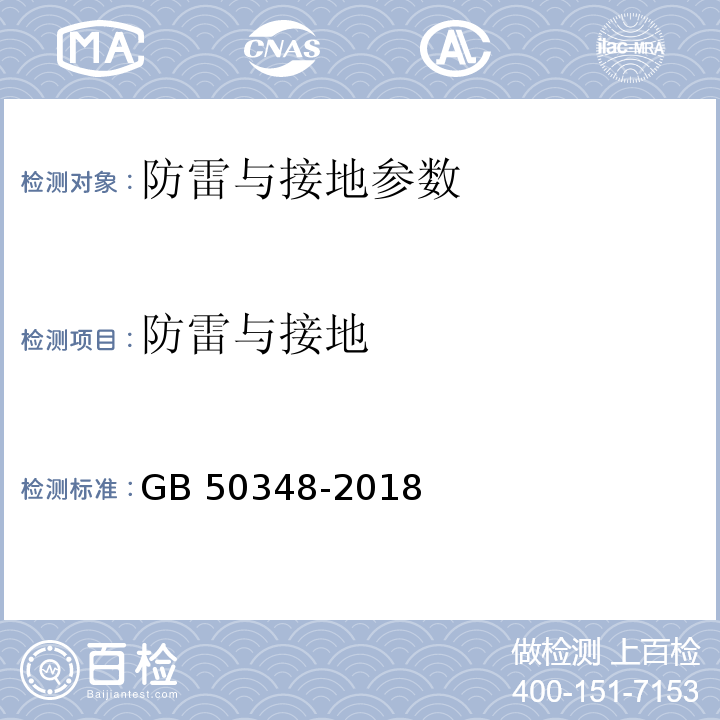 MA CNAS AL ilac-MRA

检测对象：防雷与接地参数

检测项目：防雷与接地

检测标准：GB 50348-2018

百检
Baijiantest.com

做检测 上百检
400-151-7153